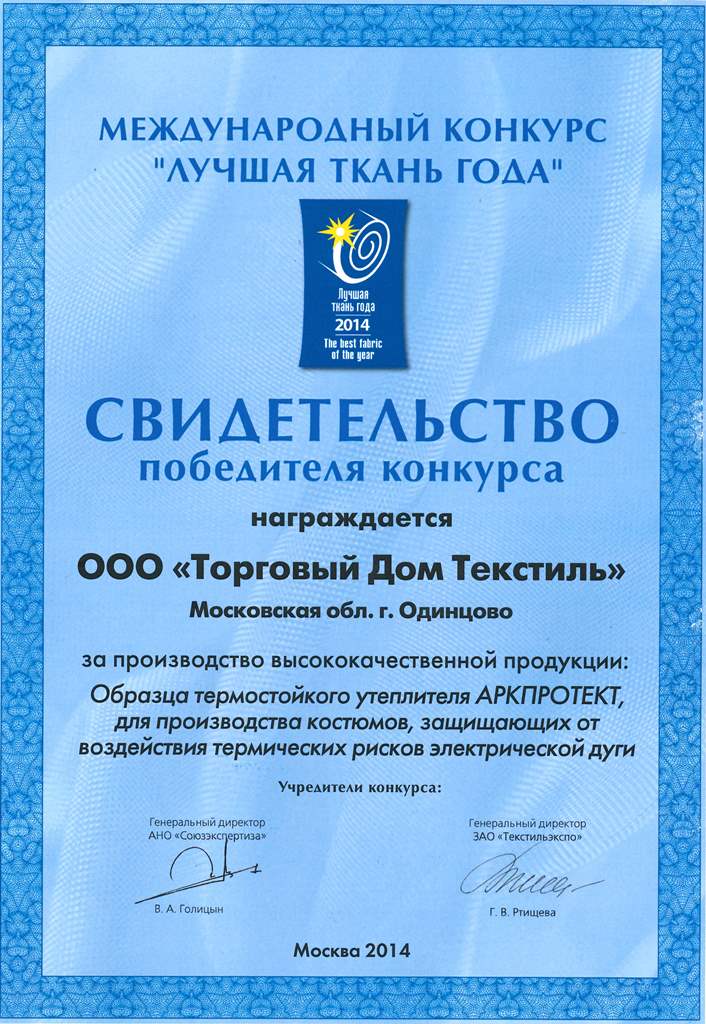 МЕЖДУНАРОДНЫЙ КОНКУРС
"ЛУЧШАЯ ТКАНЬ ГОДА"

Лучшая ткань года
2014
The best fabric of the year

СВИДЕТЕЛЬСТВО
победителя конкурса

награждается

ООО «Торговый Дом Текстиль»

Московская обл. г. Одинцово

за производство высококачественной продукции:

Образца термостойкого утеплителя АРКПРОТЕКТ, для производства костюмов, защищающих от воздействия термических рисков электрической дуги

Учредители конкурса:

Генеральный директор
АНО «Союзэкспертиза»

В. А. Голицын

Генеральный директор
ЗАО «Текстильэкспо»

Г. В. Ртищева

Москва 2014